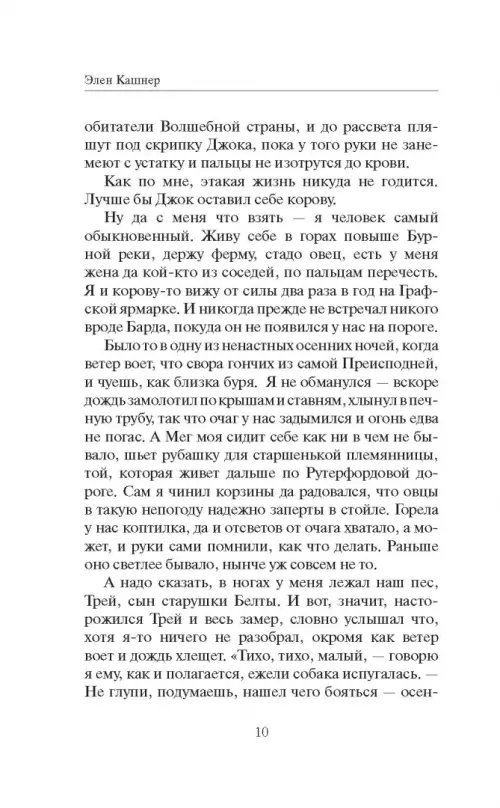 Элен Кашнер

обитатели Волшебной страны, и до рассвета пляшут под скрипку Джока, пока у того руки не занемеют с устатку и пальцы не изотрутся до крови.

Как по мне, этакая жизнь никуда не годится. Лучше бы Джок оставил себе корову.

Ну да с меня что взять — я человек самый обыкновенный. Живу себе в горах повыше Бурной реки, держу ферму, стадо овец, есть у меня жена да кой-кто из соседей, по пальцам перечесть. Я и корову-то вижу от силы два раза в год на Графской ярмарке. И никогда прежде не встречал никого вроде Барда, покуда он не появился у нас на пороге.

Было то в одну из ненастных осенних ночей, когда ветер воет, что свора гончих из самой Преисподней, и чуешь, как близка буря. Я не обманулся — вскоре дождь замолотил по крышам и ставням, хлынул в печную трубу, так что очаг у нас задымился и огонь едва не погас. А Мег моя сидит себе как ни в чем не бывало, шьет рубашку для старшенькой племянницы, той, которая живет дальше по Рутерфордовой дороге. Сам я чинил корзины да радовался, что овцы в такую непогоду надежно заперты в стойле. Горела у нас коптилка, да и отсветов от очага хватало, а может, и руки сами помнили, как что делать. Раньше оно светлее бывало, нынче уж совсем не то.

А надо сказать, в ногах у меня лежал наш пес, Трей, сын старушки Белты. И вот, значит, насторожился Трей и весь замер, словно услышал что, хотя я-то ничего не разобрал, окромя как ветер воет и дождь хлещет. «Тихо, тихо, малый, — говорю я ему, как и полагается, ежели собака испугалась. — Не глупи, подумаешь, нашел чего бояться — осен-

10